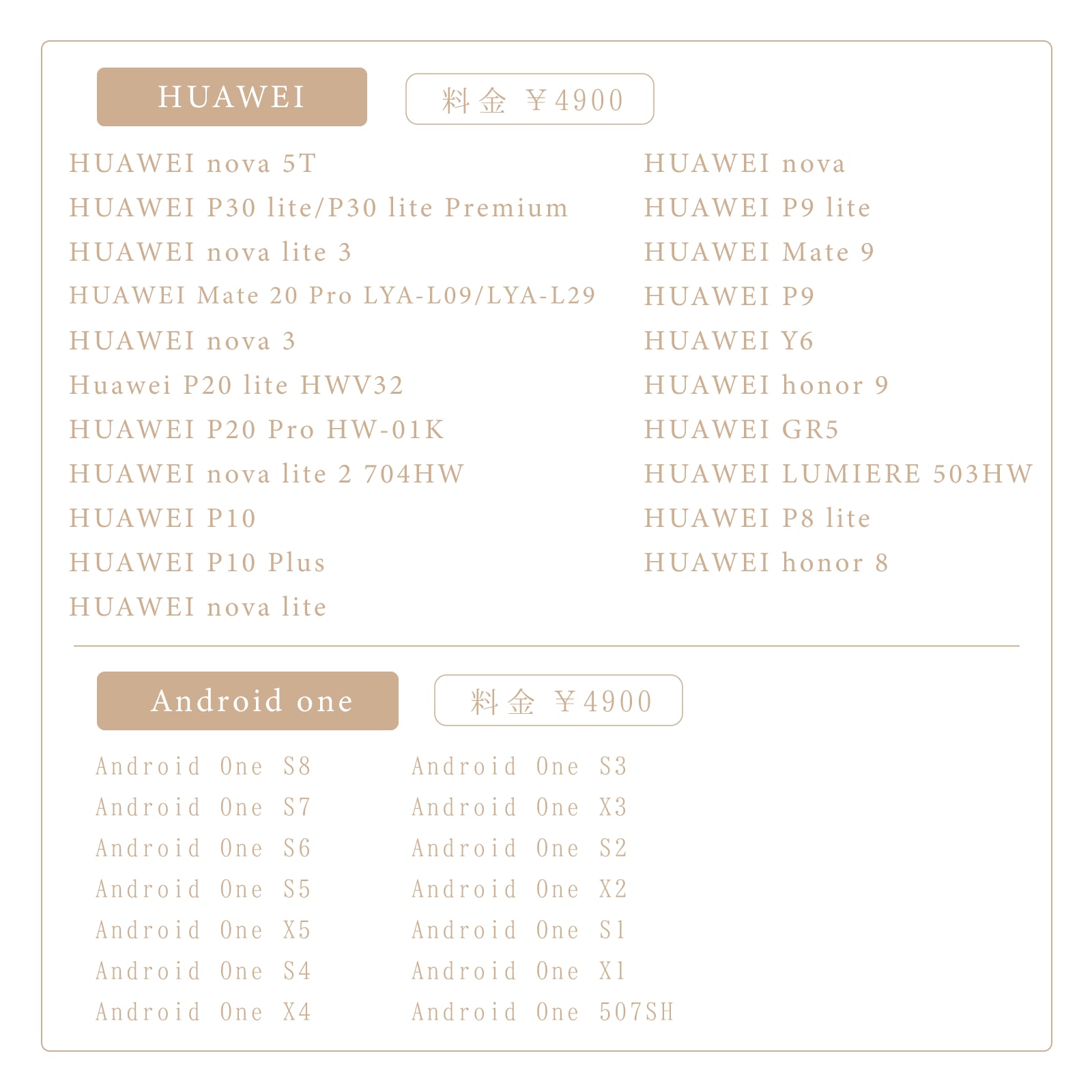 HUAWEI

料金 ￥4900

HUAWEI nova 5T
HUAWEI P30 lite/P30 lite Premium
HUAWEI nova lite 3
HUAWEI Mate 20 Pro LYA-L09/LYA-L29
HUAWEI nova 3
Huawei P20 lite HWV32
HUAWEI P20 Pro HW-01K
HUAWEI nova lite 2 704HW
HUAWEI P10
HUAWEI P10 Plus
HUAWEI nova lite

HUAWEI nova
HUAWEI P9 lite
HUAWEI Mate 9
HUAWEI P9
HUAWEI Y6
HUAWEI honor 9
HUAWEI GR5
HUAWEI LUMIERE 503HW
HUAWEI P8 lite
HUAWEI honor 8

Android one

料金 ￥4900

Android One S8
Android One S7
Android One S6
Android One S5
Android One X5
Android One S4
Android One X4

Android One S3
Android One X3
Android One S2
Android One X2
Android One S1
Android One X1
Android One 507SH